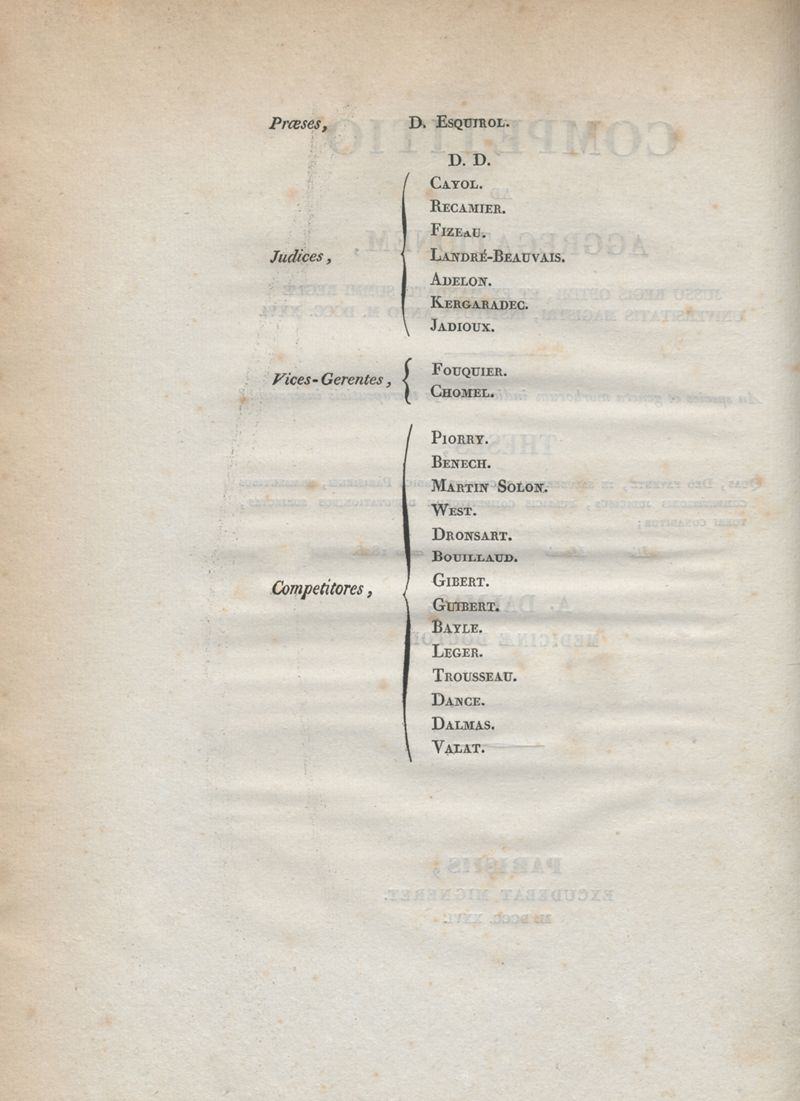 Præses, D. Esquirol.

D. D.

Judices,
Cayol.
Recamier.
Fizeau.
Landré-Beauvais.
Adelon.
Kergaradec.
Jadioux.

Vices-Gerentes,
Fouquier.
Chomel.

Competitores,
Piorry.
Benech.
Martin Solon.
West.
Dronsart.
Bouillaud.
Gibert.
Guibert.
Bayle.
Leger.
Trousseau.
Dance.
Dalmas.
Valat.